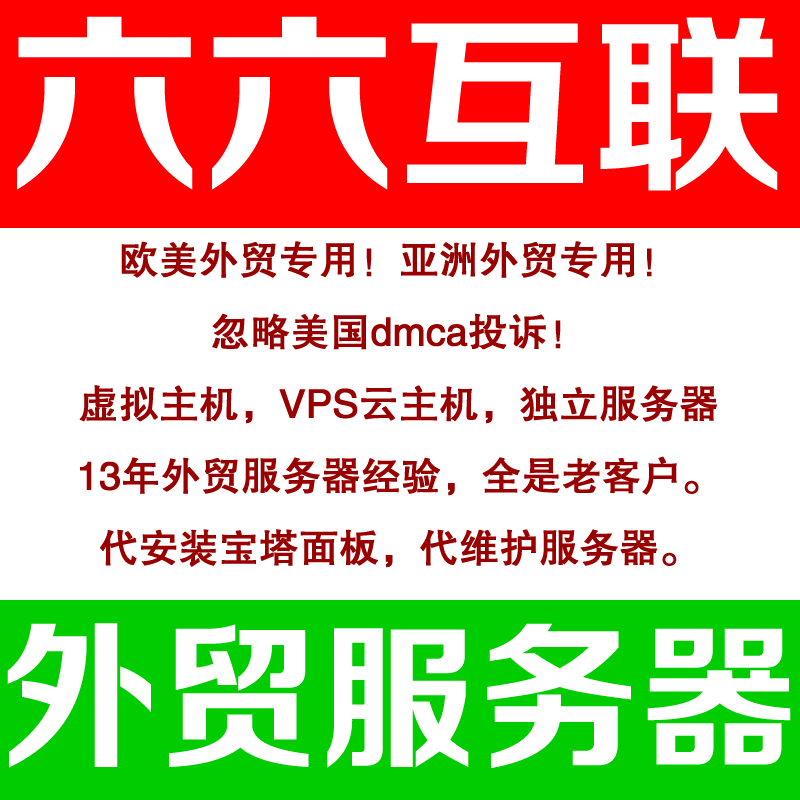 六六互联

欧美外贸专用！亚洲外贸专用！

忽略美国dmca投诉！

虚拟主机，VPS云主机，独立服务器

13年外贸服务器经验，全是老客户。

代安装宝塔面板，代维护服务器。

外贸服务器